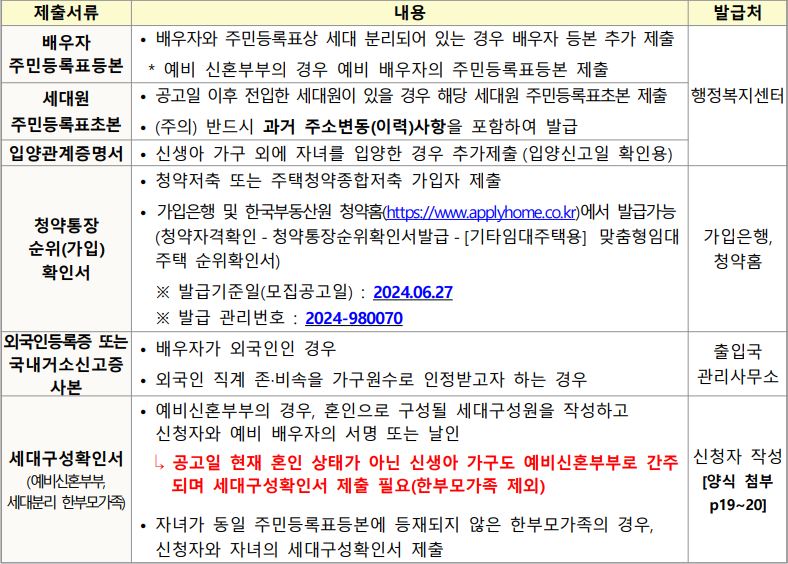 | 제출서류 | 내용 | 발급처 |
|---|---|---|
| 배우자 주민등록표등본 | • 배우자와 주민등록표상 세대 분리되어 있는 경우 배우자 등본 추가 제출 * 예비 신혼부부의 경우 예비 배우자의 주민등록표등본 제출 | 행정복지센터 |
| 세대원 주민등록표초본 | • 공고일 이후 전입한 세대원이 있을 경우 해당 세대원 주민등록표초본 제출 • (주의) 반드시 과거 주소변동(이력)사항을 포함하여 발급 | |
| 입양관계증명서 | • 신생아 가구 외에 자녀를 입양한 경우 추가제출 (입양신고일 확인용) | |
| 청약통장 순위(가입) 확인서 | • 청약저축 또는 주택청약종합저축 가입자 제출 • 가입은행 및 한국부동산원 청약홈(https://www.applyhome.co.kr)에서 발급가능 (청약자격확인 - 청약통장순위확인서발급 - [기타임대주택용] 맞춤형임대주택 순위확인서) ※ 발급기준일(모집공고일) : 2024.06.27 ※ 발급 관리번호 : 2024-980070 | 가입은행, 청약홈 |
| 외국인등록증 또는 국내거소신고증 사본 | • 배우자가 외국인인 경우 • 외국인 직계 존·비속을 가구원수로 인정받고자 하는 경우 | 출입국 관리사무소 |
| 세대구성확인서 (예비신혼부부, 세대분리 한부모가족) | • 예비신혼부부의 경우, 혼인으로 구성될 세대구성원을 작성하고 신청자와 예비 배우자의 서명 또는 날인 ↳ 공고일 현재 혼인 상태가 아닌 신생아 가구도 예비신혼부부로 간주되며 세대구성확인서 제출 필요(한부모가족 제외) • 자녀가 동일 주민등록표등본에 등재되지 않은 한부모가족의 경우, 신청자와 자녀의 세대구성확인서 제출 | 신청자 작성 [양식 첨부 p19~20] |